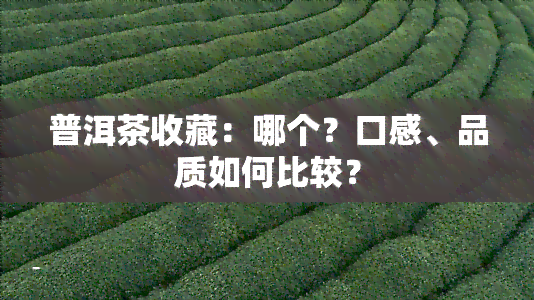 普洱茶收藏：哪个？口感、品质如何比较？